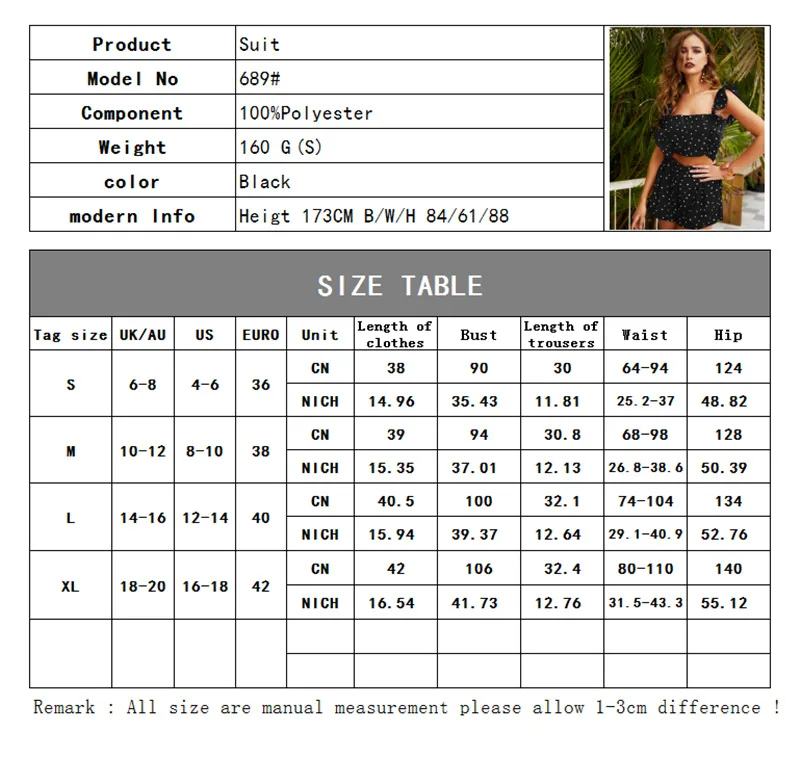 | Product | Suit |
|---|---|
| Model No | 689# |
| Component | 100%Polyester |
| Weight | 160 G(S) |
| color | Black |
| modern Info | Heigt 173CM B/W/H 84/61/88 |

SIZE TABLE

| Tag size | UK/AU | US | EURO | Unit | Length of clothes | Bust | Length of trousers | Waist | Hip |
|---|---|---|---|---|---|---|---|---|---|
| S | 6-8 | 4-6 | 36 | CN | 38 | 90 | 30 | 64-94 | 124 |
| | | | | NICH | 14.96 | 35.43 | 11.81 | 25.2-37 | 48.82 |
| M | 10-12 | 8-10 | 38 | CN | 39 | 94 | 30.8 | 68-98 | 128 |
| | | | | NICH | 15.35 | 37.01 | 12.13 | 26.8-38.6 | 50.39 |
| L | 14-16 | 12-14 | 40 | CN | 40.5 | 100 | 32.1 | 74-104 | 134 |
| | | | | NICH | 15.94 | 39.37 | 12.64 | 29.1-40.9 | 52.76 |
| XL | 18-20 | 16-18 | 42 | CN | 42 | 106 | 32.4 | 80-110 | 140 |
| | | | | NICH | 16.54 | 41.73 | 12.76 | 31.5-43.3 | 55.12 |

Remark : All size are manual measurement please allow 1-3cm difference !